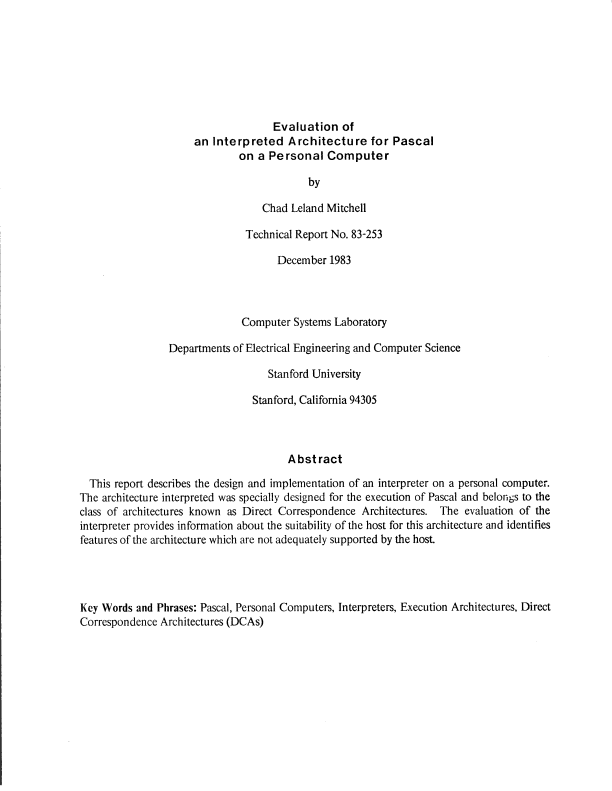 Evaluation of
an Interpreted Architecture for Pascal
on a Personal Computer

by

Chad Leland Mitchell

Technical Report No. 83-253

December 1983

Computer Systems Laboratory

Departments of Electrical Engineering and Computer Science

Stanford University

Stanford, California 94305

Abstract

This report describes the design and implementation of an interpreter on a personal computer. The architecture interpreted was specially designed for the execution of Pascal and belongs to the class of architectures known as Direct Correspondence Architectures. The evaluation of the interpreter provides information about the suitability of the host for this architecture and identifies features of the architecture which are not adequately supported by the host.

Key Words and Phrases: Pascal, Personal Computers, Interpreters, Execution Architectures, Direct Correspondence Architectures (DCAs)